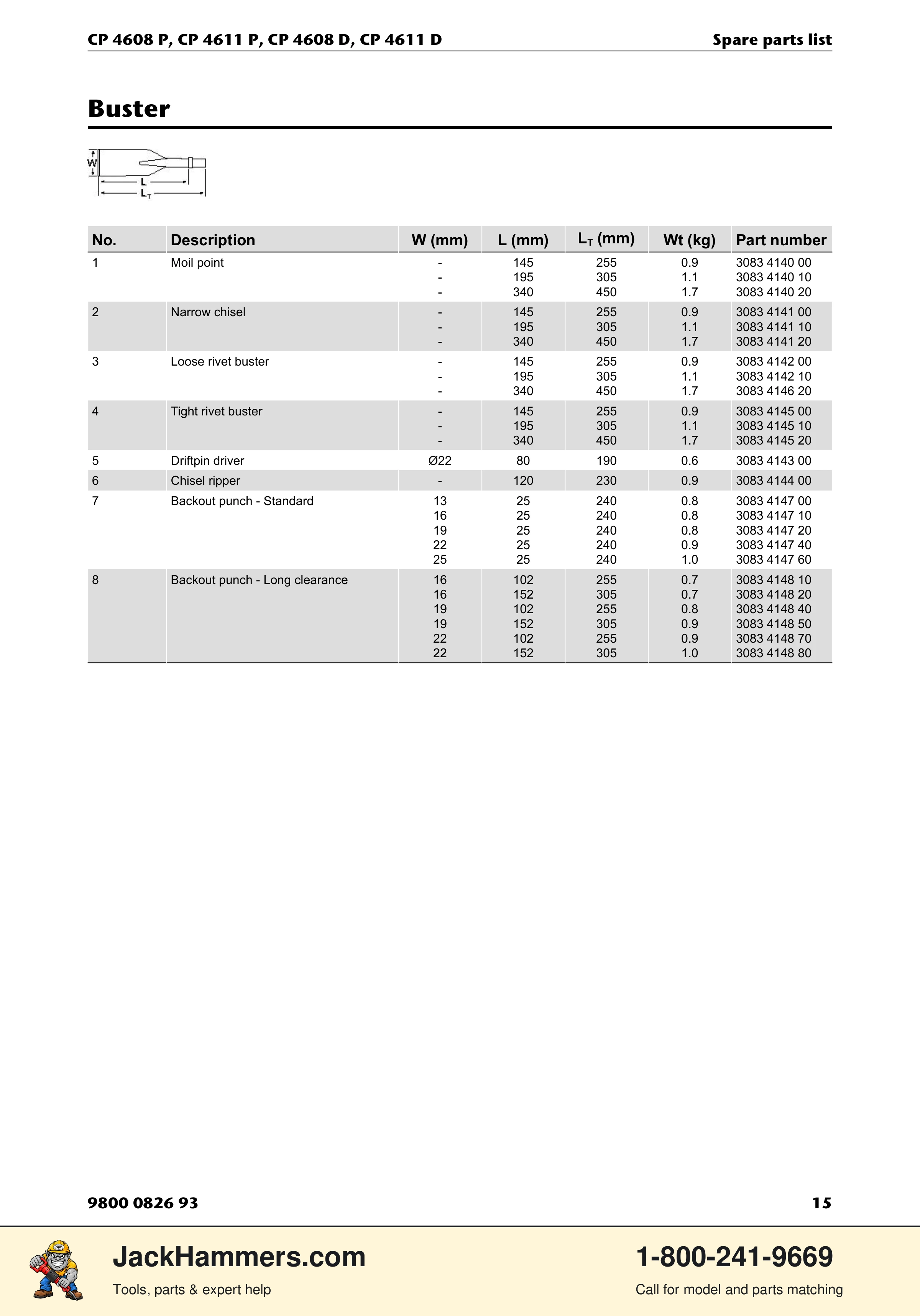 CP 4608 P, CP 4611 P, CP 4608 D, CP 4611 D Spare parts list

Buster

W
L
$L_T$

| No. | Description | W (mm) | L (mm) | $L_T$ (mm) | Wt (kg) | Part number |
|---|---|---|---|---|---|---|
| 1 | Moil point | - | 145 | 255 | 0.9 | 3083 4140 00 |
| | | - | 195 | 305 | 1.1 | 3083 4140 10 |
| | | - | 340 | 450 | 1.7 | 3083 4140 20 |
| 2 | Narrow chisel | - | 145 | 255 | 0.9 | 3083 4141 00 |
| | | - | 195 | 305 | 1.1 | 3083 4141 10 |
| | | - | 340 | 450 | 1.7 | 3083 4141 20 |
| 3 | Loose rivet buster | - | 145 | 255 | 0.9 | 3083 4142 00 |
| | | - | 195 | 305 | 1.1 | 3083 4142 10 |
| | | - | 340 | 450 | 1.7 | 3083 4146 20 |
| 4 | Tight rivet buster | - | 145 | 255 | 0.9 | 3083 4145 00 |
| | | - | 195 | 305 | 1.1 | 3083 4145 10 |
| | | - | 340 | 450 | 1.7 | 3083 4145 20 |
| 5 | Driftpin driver | Ø22 | 80 | 190 | 0.6 | 3083 4143 00 |
| 6 | Chisel ripper | - | 120 | 230 | 0.9 | 3083 4144 00 |
| 7 | Backout punch - Standard | 13 | 25 | 240 | 0.8 | 3083 4147 00 |
| | | 16 | 25 | 240 | 0.8 | 3083 4147 10 |
| | | 19 | 25 | 240 | 0.8 | 3083 4147 20 |
| | | 22 | 25 | 240 | 0.9 | 3083 4147 40 |
| | | 25 | 25 | 240 | 1.0 | 3083 4147 60 |
| 8 | Backout punch - Long clearance | 16 | 102 | 255 | 0.7 | 3083 4148 10 |
| | | 16 | 152 | 305 | 0.7 | 3083 4148 20 |
| | | 19 | 102 | 255 | 0.8 | 3083 4148 40 |
| | | 19 | 152 | 305 | 0.9 | 3083 4148 50 |
| | | 22 | 102 | 255 | 0.9 | 3083 4148 70 |
| | | 22 | 152 | 305 | 1.0 | 3083 4148 80 |

9800 0826 93 15

JackHammers.com
Tools, parts & expert help

1-800-241-9669
Call for model and parts matching